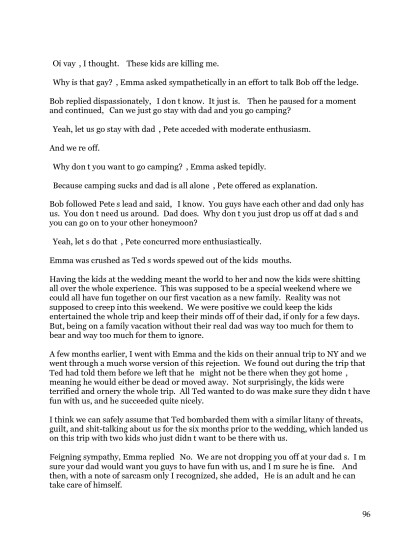 Oi vay , I thought. These kids are killing me.

Why is that gay? , Emma asked sympathetically in an effort to talk Bob off the ledge.

Bob replied dispassionately, I don t know. It just is. Then he paused for a moment and continued, Can we just go stay with dad and you go camping?

Yeah, let us go stay with dad , Pete acceded with moderate enthusiasm.

And we re off.

Why don t you want to go camping? , Emma asked tepidly.

Because camping sucks and dad is all alone , Pete offered as explanation.

Bob followed Pete s lead and said, I know. You guys have each other and dad only has us. You don t need us around. Dad does. Why don t you just drop us off at dad s and you can go on to your other honeymoon?

Yeah, let s do that , Pete concurred more enthusiastically.

Emma was crushed as Ted s words spewed out of the kids mouths.

Having the kids at the wedding meant the world to her and now the kids were shitting all over the whole experience. This was supposed to be a special weekend where we could all have fun together on our first vacation as a new family. Reality was not supposed to creep into this weekend. We were positive we could keep the kids entertained the whole trip and keep their minds off of their dad, if only for a few days. But, being on a family vacation without their real dad was way too much for them to bear and way too much for them to ignore.

A few months earlier, I went with Emma and the kids on their annual trip to NY and we went through a much worse version of this rejection. We found out during the trip that Ted had told them before we left that he might not be there when they got home , meaning he would either be dead or moved away. Not surprisingly, the kids were terrified and ornery the whole trip. All Ted wanted to do was make sure they didn t have fun with us, and he succeeded quite nicely.

I think we can safely assume that Ted bombarded them with a similar litany of threats, guilt, and shit-talking about us for the six months prior to the wedding, which landed us on this trip with two kids who just didn t want to be there with us.

Feigning sympathy, Emma replied No. We are not dropping you off at your dad s. I m sure your dad would want you guys to have fun with us, and I m sure he is fine. And then, with a note of sarcasm only I recognized, she added, He is an adult and he can take care of himself.

96